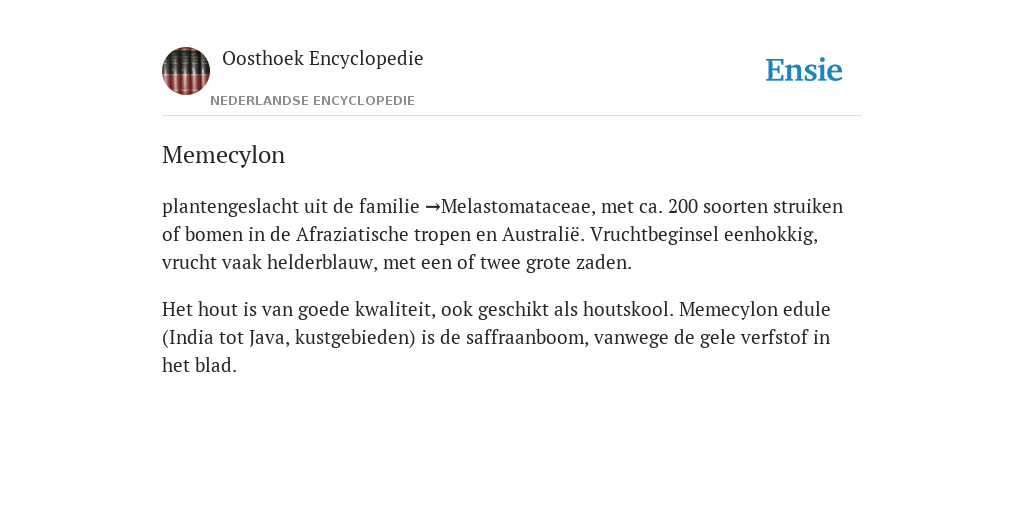 Oosthoek Encyclopedie

NEDERLANDSE ENCYCLOPEDIE

Ensie

Memecylon

plantengeslacht uit de familie →Melastomataceae, met ca. 200 soorten struiken of bomen in de Afraziatische tropen en Australië. Vruchtbeginsel eenhokkig, vrucht vaak helderblauw, met een of twee grote zaden.

Het hout is van goede kwaliteit, ook geschikt als houtskool. Memecylon edule (India tot Java, kustgebieden) is de saffraanboom, vanwege de gele verfstof in het blad.